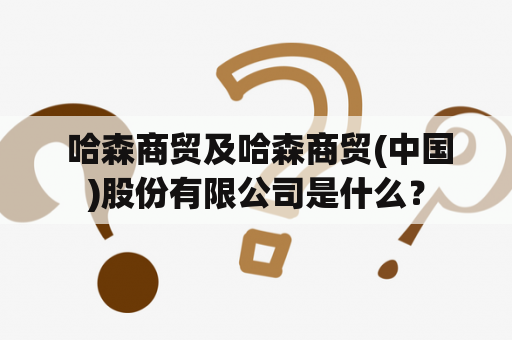 哈森商贸及哈森商贸(中国)股份有限公司是什么？